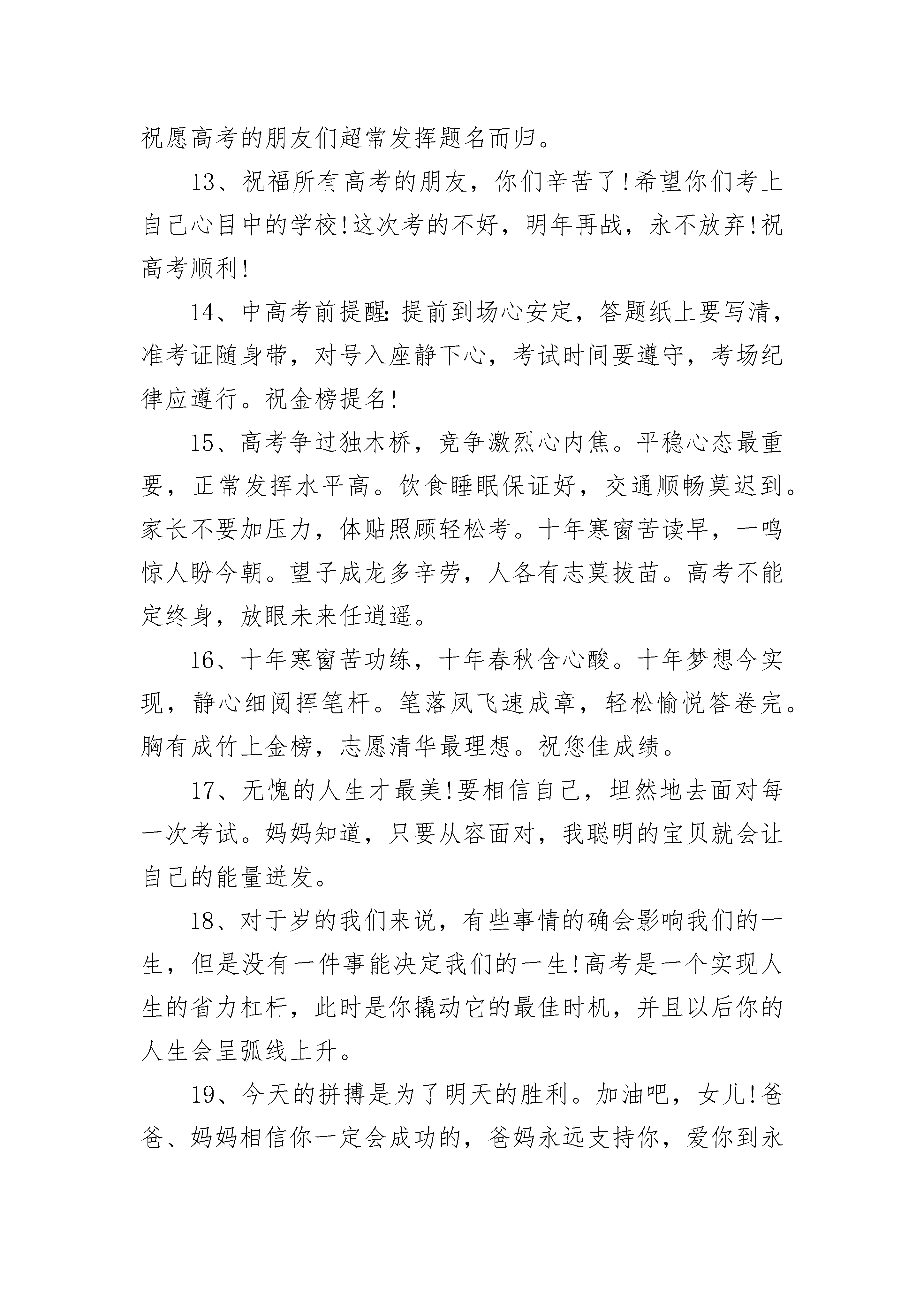 祝愿高考的朋友们超常发挥题名而归。

13、祝福所有高考的朋友，你们辛苦了!希望你们考上自己心目中的学校!这次考的不好，明年再战，永不放弃!祝高考顺利!

14、中高考前提醒:提前到场心安定，答题纸上要写清，准考证随身带，对号入座静下心，考试时间要遵守，考场纪律应遵行。祝金榜提名!

15、高考争过独木桥，竞争激烈心内焦。平稳心态最重要，正常发挥水平高。饮食睡眠保证好，交通顺畅莫迟到。家长不要加压力，体贴照顾轻松考。十年寒窗苦读早，一鸣惊人盼今朝。望子成龙多辛劳，人各有志莫拔苗。高考不能定终身，放眼未来任逍遥。

16、十年寒窗苦功练，十年春秋含心酸。十年梦想今实现，静心细阅挥笔杆。笔落凤飞速成章，轻松愉悦答卷完。胸有成竹上金榜，志愿清华最理想。祝您佳成绩。

17、无愧的人生才最美!要相信自己，坦然地去面对每一次考试。妈妈知道，只要从容面对，我聪明的宝贝就会让自己的能量迸发。

18、对于岁的我们来说，有些事情的确会影响我们的一生，但是没有一件事能决定我们的一生!高考是一个实现人生的省力杠杆，此时是你撬动它的最佳时机，并且以后你的人生会呈弧线上升。

19、今天的拼搏是为了明天的胜利。加油吧，女儿!爸爸、妈妈相信你一定会成功的，爸妈永远支持你，爱你到永